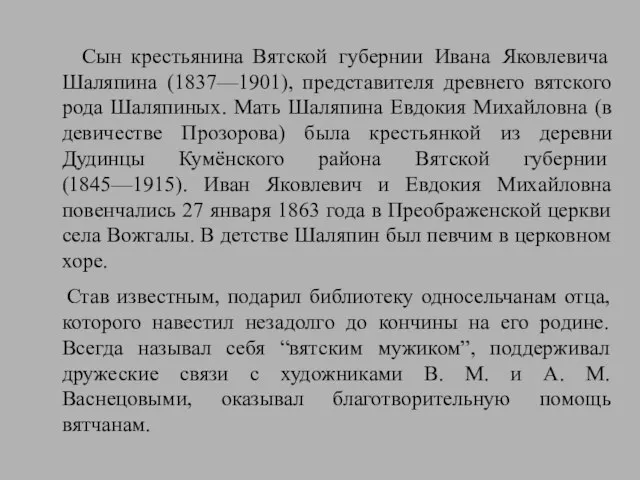 Сын крестьянина Вятской губернии Ивана Яковлевича Шаляпина (1837—1901), представителя древнего вятского рода Шаляпиных. Мать Шаляпина Евдокия Михайловна (в девичестве Прозорова) была крестьянкой из деревни Дудинцы Кумёнского района Вятской губернии (1845—1915). Иван Яковлевич и Евдокия Михайловна повенчались 27 января 1863 года в Преображенской церкви села Вожгалы. В детстве Шаляпин был певчим в церковном хоре.

Став известным, подарил библиотеку односельчанам отца, которого навестил незадолго до кончины на его родине. Всегда называл себя “вятским мужиком”, поддерживал дружеские связи с художниками В. М. и А. М. Васнецовыми, оказывал благотворительную помощь вятчанам.